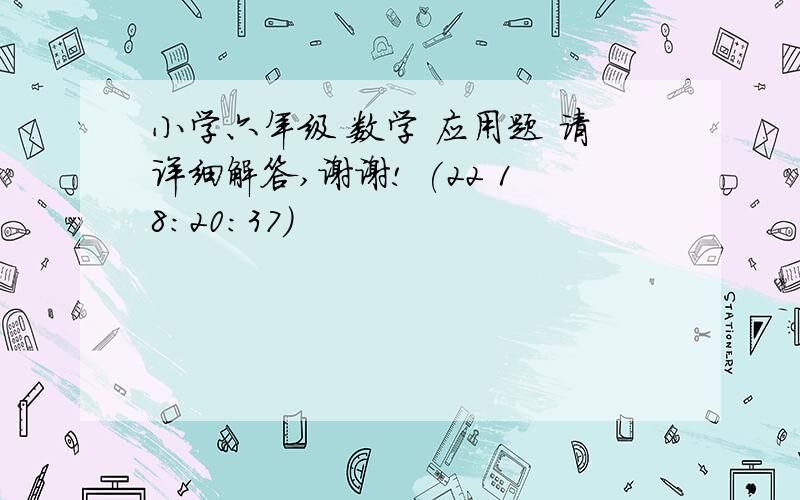 小学六年级 数学 应用题 请详细解答,谢谢! (22 18:20:37)

STATIONERY